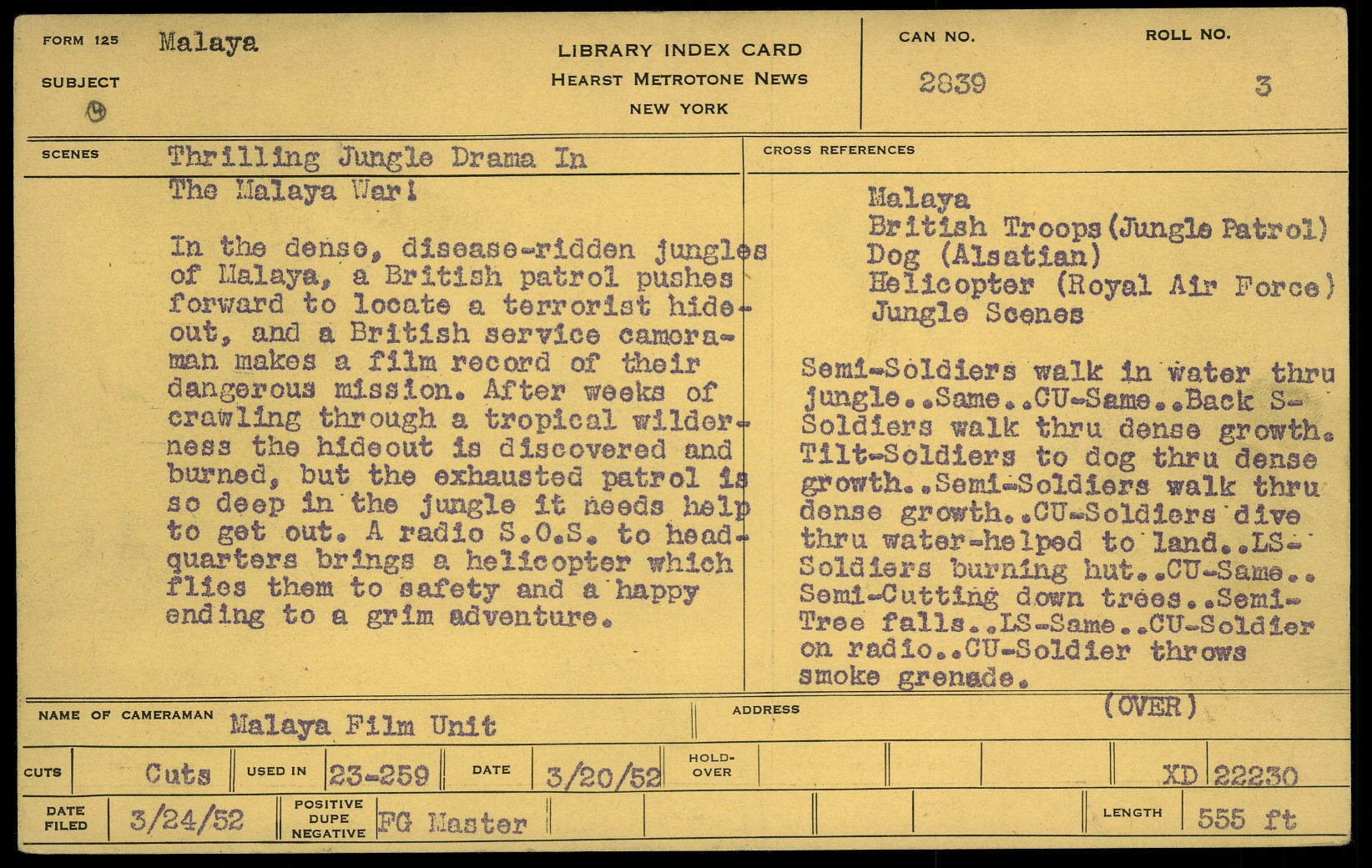 FORM 125 Malaya

SUBJECT

LIBRARY INDEX CARD
HEARST METROTONE NEWS
NEW YORK

CAN NO.
2839

ROLL NO.
3

SCENES

Thrilling Jungle Drama In
The Malaya War!

In the dense, disease-ridden jungles of Malaya, a British patrol pushes forward to locate a terrorist hideout, and a British service cameraman makes a film record of their dangerous mission. After weeks of crawling through a tropical wilderness the hideout is discovered and burned, but the exhausted patrol is so deep in the jungle it needs help to get out. A radio S.O.S. to headquarters brings a helicopter which flies them to safety and a happy ending to a grim adventure.

CROSS REFERENCES

Malaya
British Troops(Jungle Patrol)
Dog (Alsatian)
Helicopter (Royal Air Force)
Jungle Scenes

Semi-Soldiers walk in water thru jungle..Same..CU-Same..Back S-Soldiers walk thru dense growth. Tilt-Soldiers to dog thru dense growth..Semi-Soldiers walk thru dense growth..CU-Soldiers dive thru water-helped to land..LS-Soldiers burning hut..CU-Same.. Semi-Cutting down trees..Semi-Tree falls..LS-Same..CU-Soldier on radio..CU-Soldier throws smoke grenade.

(OVER)

NAME OF CAMERAMAN Malaya Film Unit

ADDRESS

CUTS Cuts USED IN 23-259 DATE 3/20/52 HOLD-OVER XD 22230

DATE FILED 3/24/52 POSITIVE DUPE NEGATIVE FG Master LENGTH 555 ft